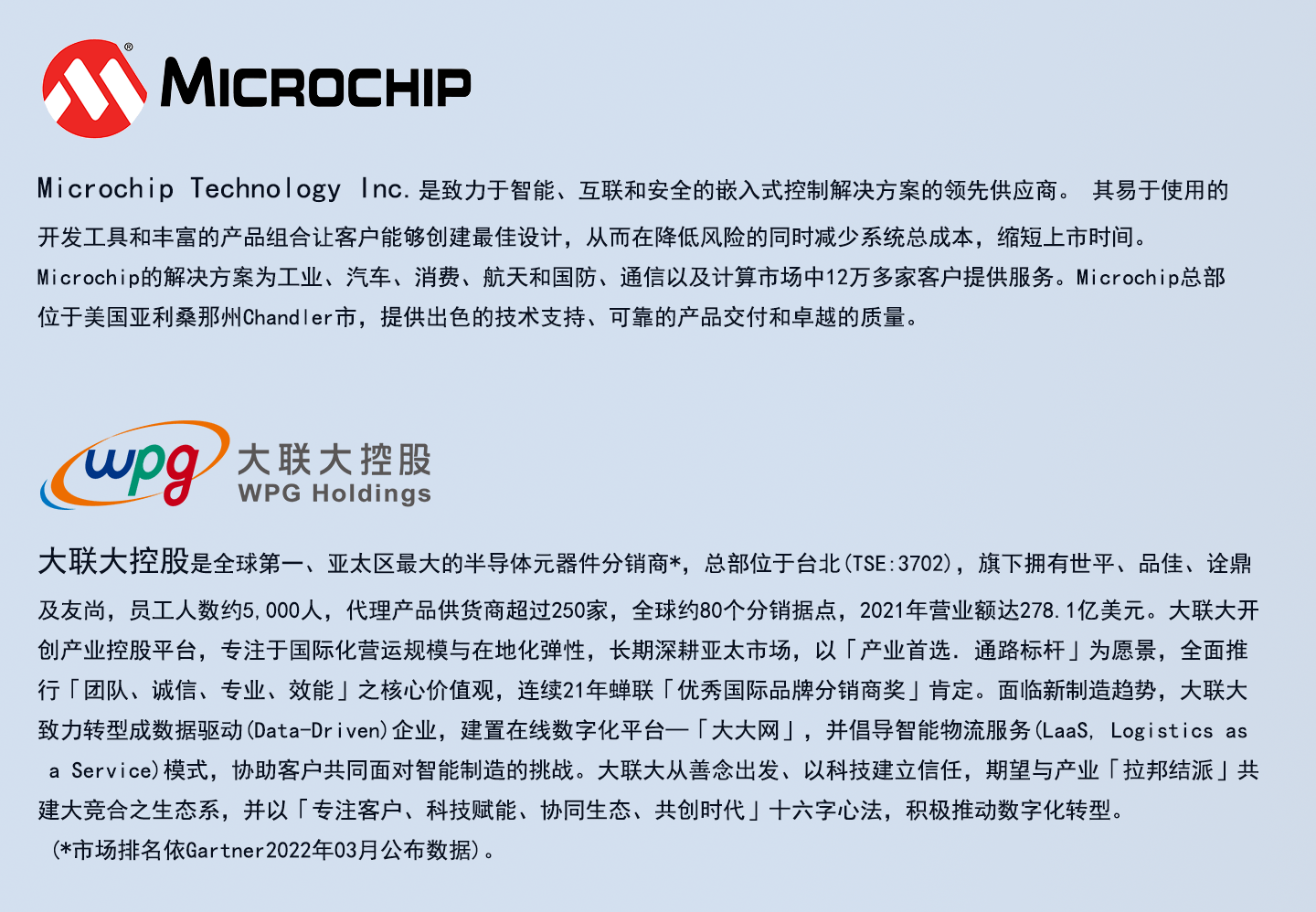 MICROCHIP

Microchip Technology Inc.是致力于智能、互联和安全的嵌入式控制解决方案的领先供应商。 其易于使用的开发工具和丰富的产品组合让客户能够创建最佳设计，从而在降低风险的同时减少系统总成本，缩短上市时间。Microchip的解决方案为工业、汽车、消费、航天和国防、通信以及计算市场中12万多家客户提供服务。Microchip总部位于美国亚利桑那州Chandler市，提供出色的技术支持、可靠的产品交付和卓越的质量。

wpg 大联大控股 WPG Holdings

大联大控股是全球第一、亚太区最大的半导体元器件分销商*，总部位于台北(TSE:3702)，旗下拥有世平、品佳、诠鼎及友尚，员工人数约5,000人，代理产品供货商超过250家，全球约80个分销据点，2021年营业额达278.1亿美元。大联大开创产业控股平台，专注于国际化营运规模与在地化弹性，长期深耕亚太市场，以「产业首选．通路标杆」为愿景，全面推行「团队、诚信、专业、效能」之核心价值观，连续21年蝉联「优秀国际品牌分销商奖」肯定。面临新制造趋势，大联大致力转型成数据驱动(Data-Driven)企业，建置在线数字化平台—「大大网」，并倡导智能物流服务(LaaS, Logistics as a Service)模式，协助客户共同面对智能制造的挑战。大联大从善念出发、以科技建立信任，期望与产业「拉邦结派」共建大竞合之生态系，并以「专注客户、科技赋能、协同生态、共创时代」十六字心法，积极推动数字化转型。
(*市场排名依Gartner2022年03月公布数据)。